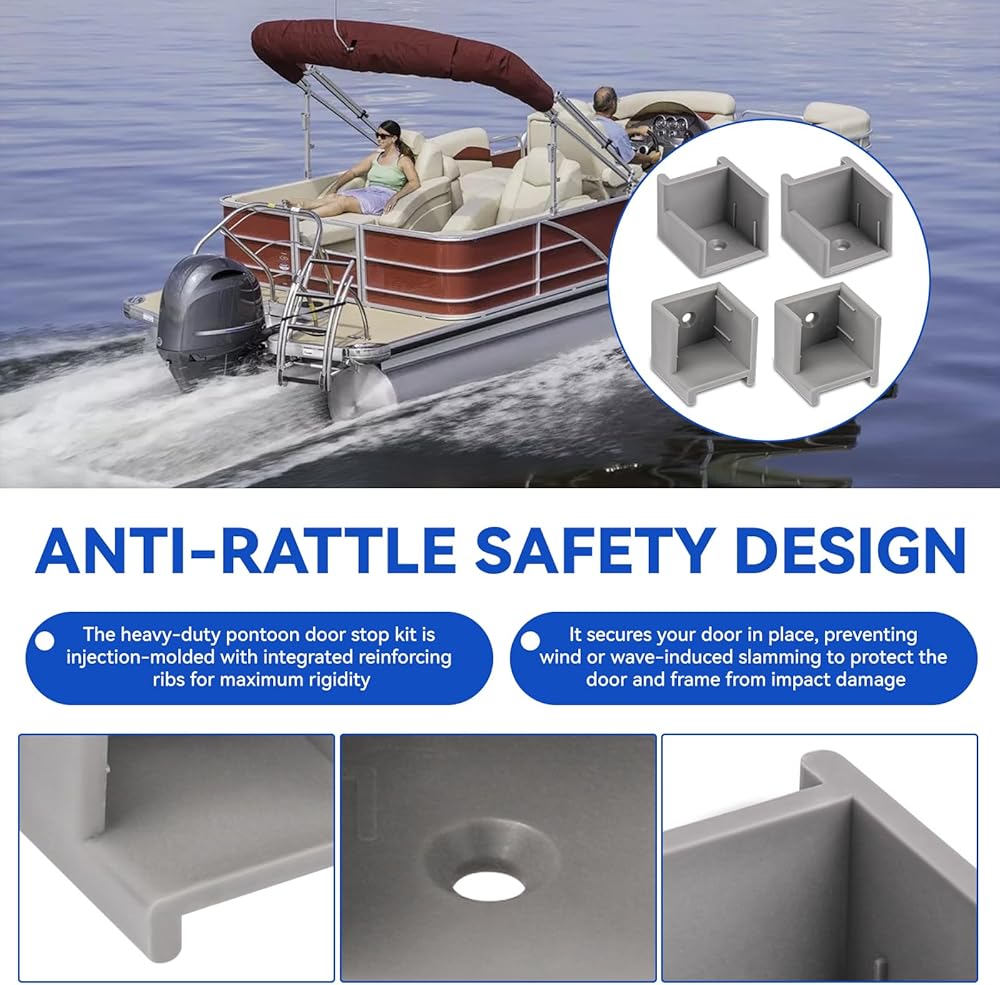 ANTI-RATTLE SAFETY DESIGN

The heavy-duty pontoon door stop kit is injection-molded with integrated reinforcing ribs for maximum rigidity

It secures your door in place, preventing wind or wave-induced slamming to protect the door and frame from impact damage